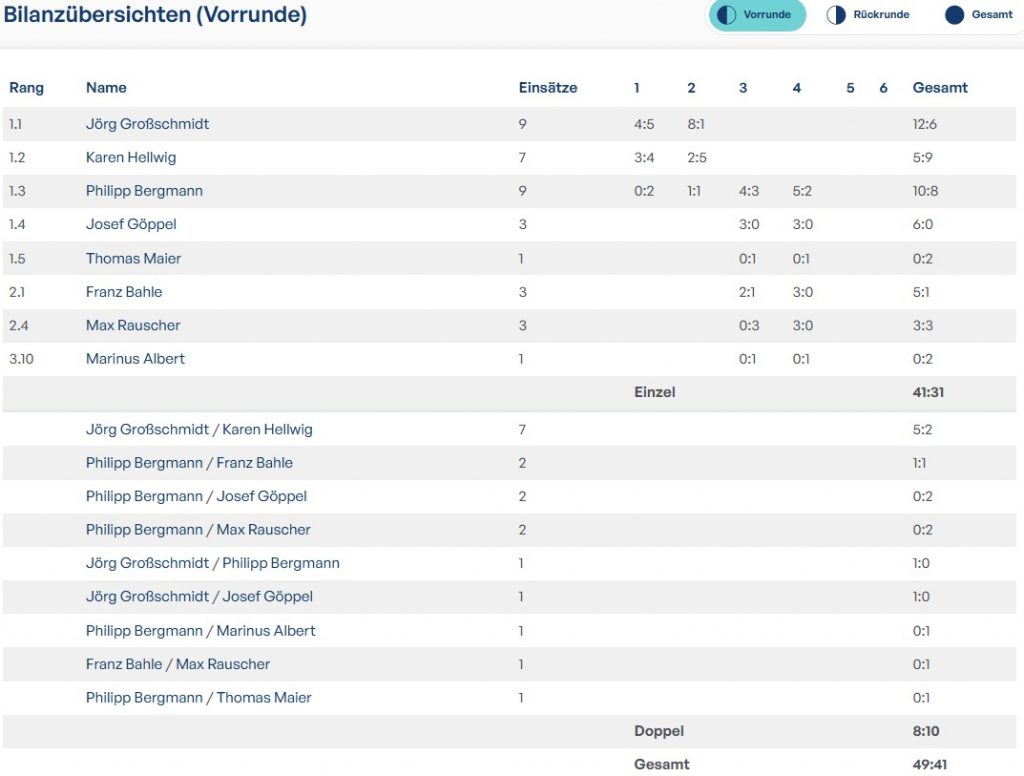 Bilanzübersichten (Vorrunde)

Vorrunde Rückrunde Gesamt

| Rang | Name | Einsätze | 1 | 2 | 3 | 4 | 5 | 6 | Gesamt |
|---|---|---|---|---|---|---|---|---|---|
| 1.1 | Jörg Großschmidt | 9 | 4:5 | 8:1 | | | | | 12:6 |
| 1.2 | Karen Hellwig | 7 | 3:4 | 2:5 | | | | | 5:9 |
| 1.3 | Philipp Bergmann | 9 | 0:2 | 1:1 | 4:3 | 5:2 | | | 10:8 |
| 1.4 | Josef Göppel | 3 | | | 3:0 | 3:0 | | | 6:0 |
| 1.5 | Thomas Maier | 1 | | | 0:1 | 0:1 | | | 0:2 |
| 2.1 | Franz Bahle | 3 | | | 2:1 | 3:0 | | | 5:1 |
| 2.4 | Max Rauscher | 3 | | | 0:3 | 3:0 | | | 3:3 |
| 3.10 | Marinus Albert | 1 | | | 0:1 | 0:1 | | | 0:2 |
| | | | Einzel | | | | | | 41:31 |
| | Jörg Großschmidt / Karen Hellwig | 7 | | | | | | | 5:2 |
| | Philipp Bergmann / Franz Bahle | 2 | | | | | | | 1:1 |
| | Philipp Bergmann / Josef Göppel | 2 | | | | | | | 0:2 |
| | Philipp Bergmann / Max Rauscher | 2 | | | | | | | 0:2 |
| | Jörg Großschmidt / Philipp Bergmann | 1 | | | | | | | 1:0 |
| | Jörg Großschmidt / Josef Göppel | 1 | | | | | | | 1:0 |
| | Philipp Bergmann / Marinus Albert | 1 | | | | | | | 0:1 |
| | Franz Bahle / Max Rauscher | 1 | | | | | | | 0:1 |
| | Philipp Bergmann / Thomas Maier | 1 | | | | | | | 0:1 |
| | | | Doppel | | | | | | 8:10 |
| | | | Gesamt | | | | | | 49:41 |